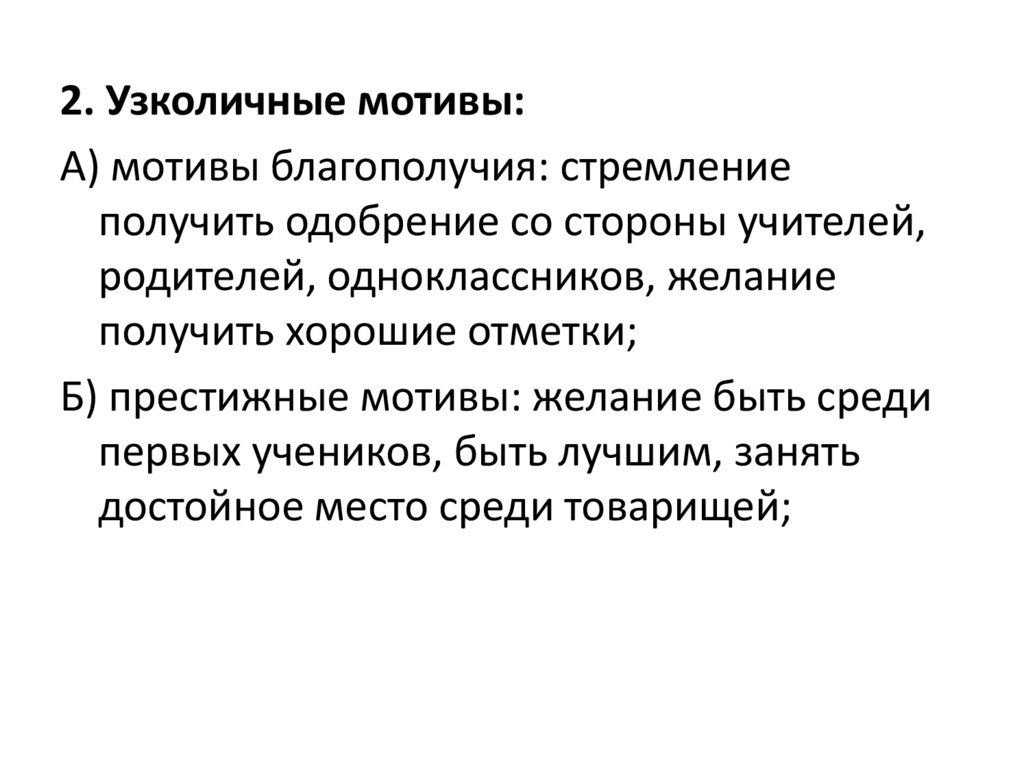 2. Узколичные мотивы:

А) мотивы благополучия: стремление получить одобрение со стороны учителей, родителей, одноклассников, желание получить хорошие отметки;

Б) престижные мотивы: желание быть среди первых учеников, быть лучшим, занять достойное место среди товарищей;